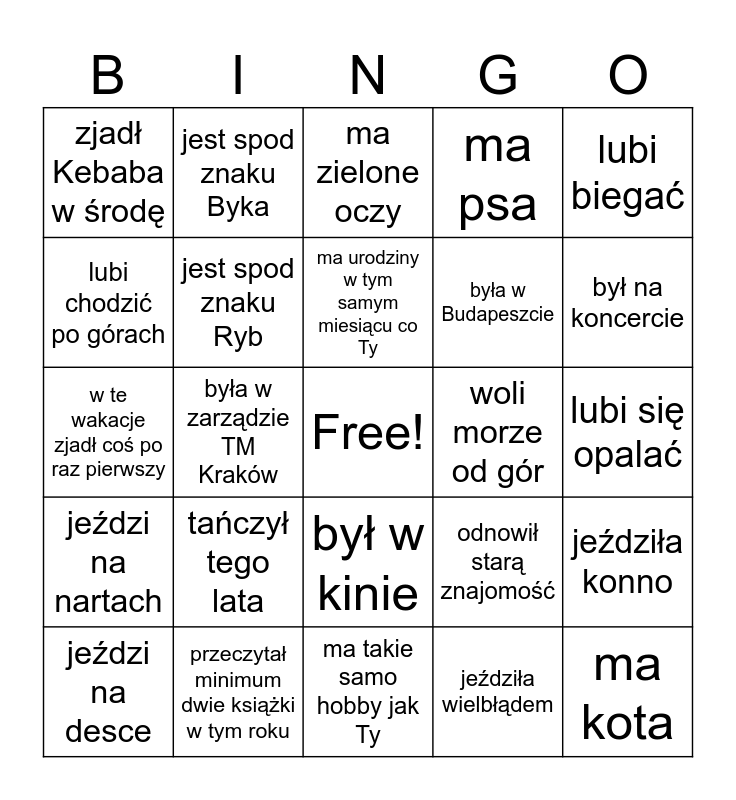 | B | I | N | G | O |
|---|---|---|---|---|
| zjadł Kebaba w środę | jest spod znaku Byka | ma zielone oczy | ma psa | lubi biegać |
| lubi chodzić po górach | jest spod znaku Ryb | ma urodziny w tym samym miesiącu co Ty | była w Budapeszcie | był na koncercie |
| w te wakacje zjadł coś po raz pierwszy | była w zarządzie TM Kraków | Free! | woli morze od gór | lubi się opalać |
| jeździ na nartach | tańczył tego lata | był w kinie | odnowił starą znajomość | jeździła konno |
| jeździ na desce | przeczytał minimum dwie książki w tym roku | ma takie samo hobby jak Ty | jeździła wielbłądem | ma kota |